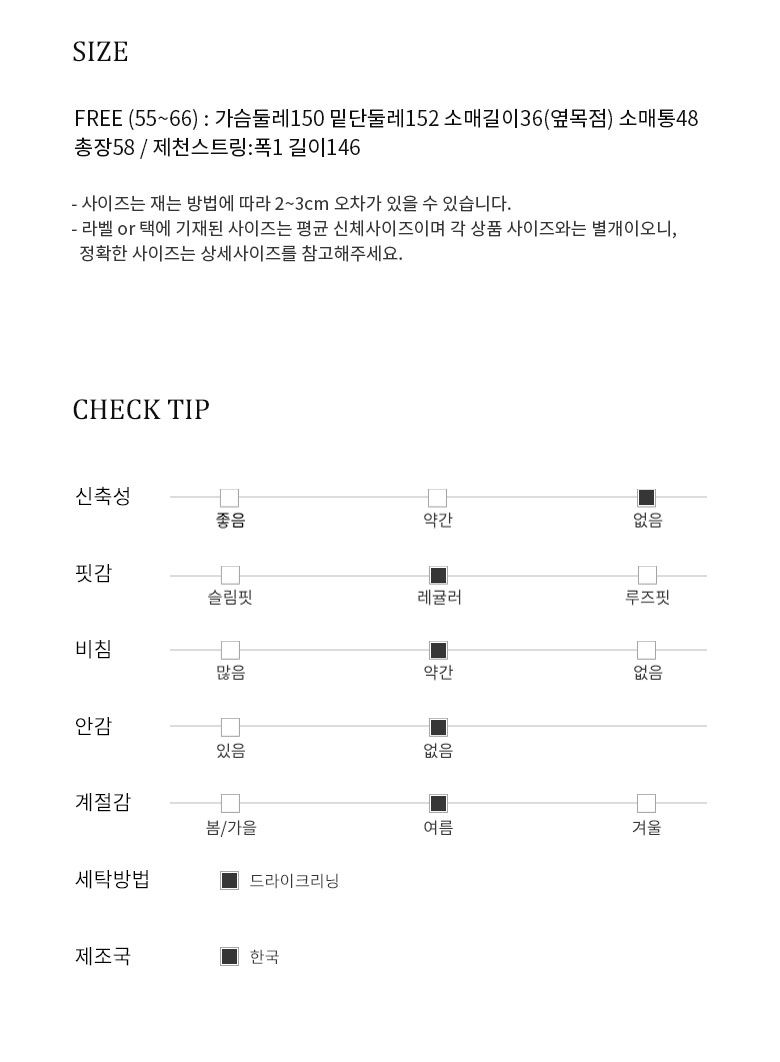 SIZE

FREE (55~66) : 가슴둘레150 밑단둘레152 소매길이36(옆목점) 소매통48 총장58 / 제천스트링:폭1 길이146

- 사이즈는 재는 방법에 따라 2~3cm 오차가 있을 수 있습니다.
- 라벨 or 택에 기재된 사이즈는 평균 신체사이즈이며 각 상품 사이즈와는 별개이오니, 정확한 사이즈는 상세사이즈를 참고해주세요.

CHECK TIP

신축성
좋음 약간 없음

핏감
슬림핏 레귤러 루즈핏

비침
많음 약간 없음

안감
있음 없음

계절감
봄/가을 여름 겨울

세탁방법
드라이크리닝

제조국
한국